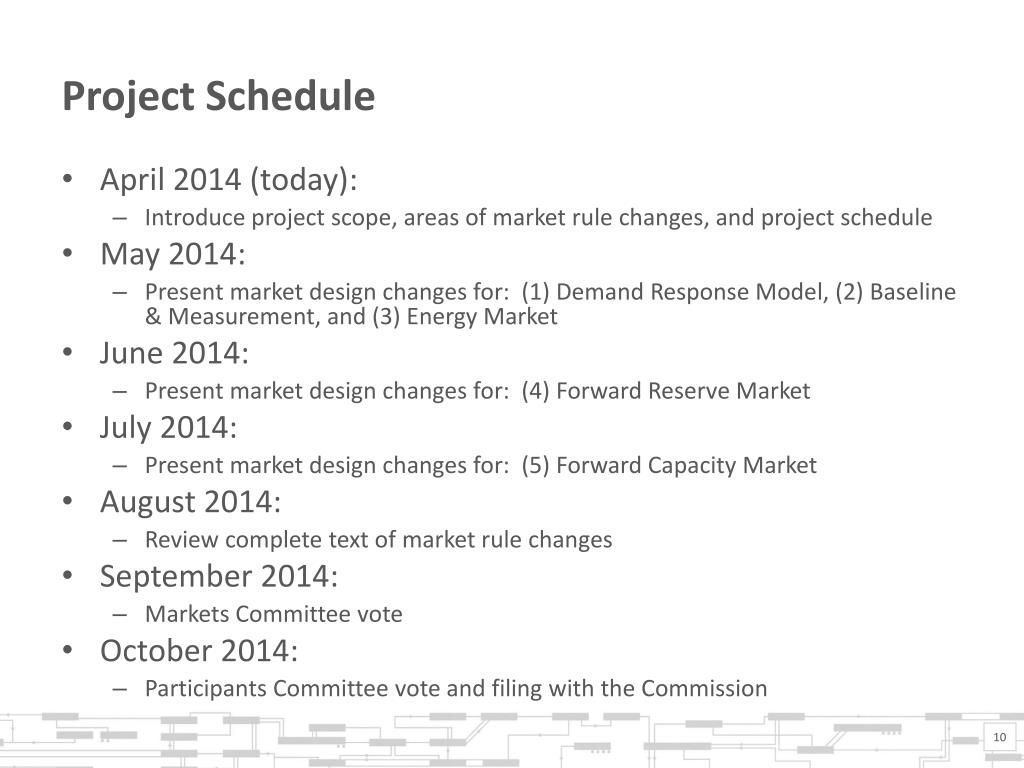 Project Schedule

• April 2014 (today):
– Introduce project scope, areas of market rule changes, and project schedule
• May 2014:
– Present market design changes for: (1) Demand Response Model, (2) Baseline & Measurement, and (3) Energy Market
• June 2014:
– Present market design changes for: (4) Forward Reserve Market
• July 2014:
– Present market design changes for: (5) Forward Capacity Market
• August 2014:
– Review complete text of market rule changes
• September 2014:
– Markets Committee vote
• October 2014:
– Participants Committee vote and filing with the Commission

10